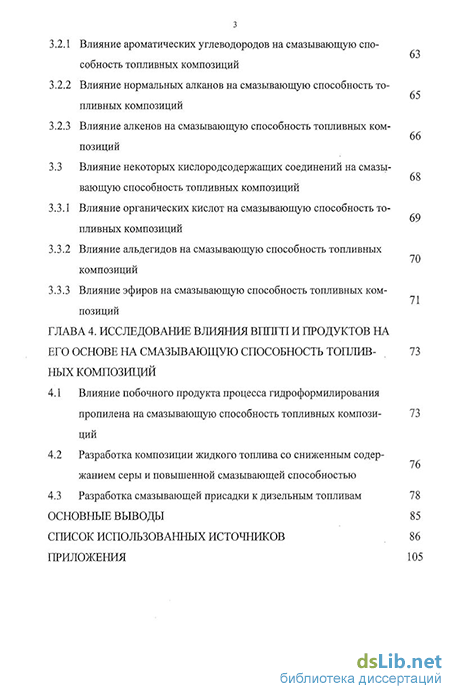 3

3.2.1 Влияние ароматических углеводородов на смазывающую способность топливных композиций 63

3.2.2 Влияние нормальных алканов на смазывающую способность топливных композиций 65

3.2.3 Влияние алкенов на смазывающую способность топливных композиций 66

3.3 Влияние некоторых кислородсодержащих соединений на смазывающую способность топливных композиций 68

3.3.1 Влияние органических кислот на смазывающую способность топливных композиций 69

3.3.2 Влияние альдегидов на смазывающую способность топливных композиций 70

3.3.3 Влияние эфиров на смазывающую способность топливных композиций 71

ГЛАВА 4. ИССЛЕДОВАНИЕ ВЛИЯНИЯ ВППГП И ПРОДУКТОВ НА ЕГО ОСНОВЕ НА СМАЗЫВАЮЩУЮ СПОСОБНОСТЬ ТОПЛИВНЫХ КОМПОЗИЦИЙ 73

4.1 Влияние побочного продукта процесса гидроформилирования пропилена на смазывающую способность топливных композиций 73

4.2 Разработка композиции жидкого топлива со сниженным содержанием серы и повышенной смазывающей способностью 76

4.3 Разработка смазывающей присадки к дизельным топливам 78

ОСНОВНЫЕ ВЫВОДЫ 85

СПИСОК ИСПОЛЬЗОВАННЫХ ИСТОЧНИКОВ 86

ПРИЛОЖЕНИЯ 105

dsLib.net
библиотека диссертаций